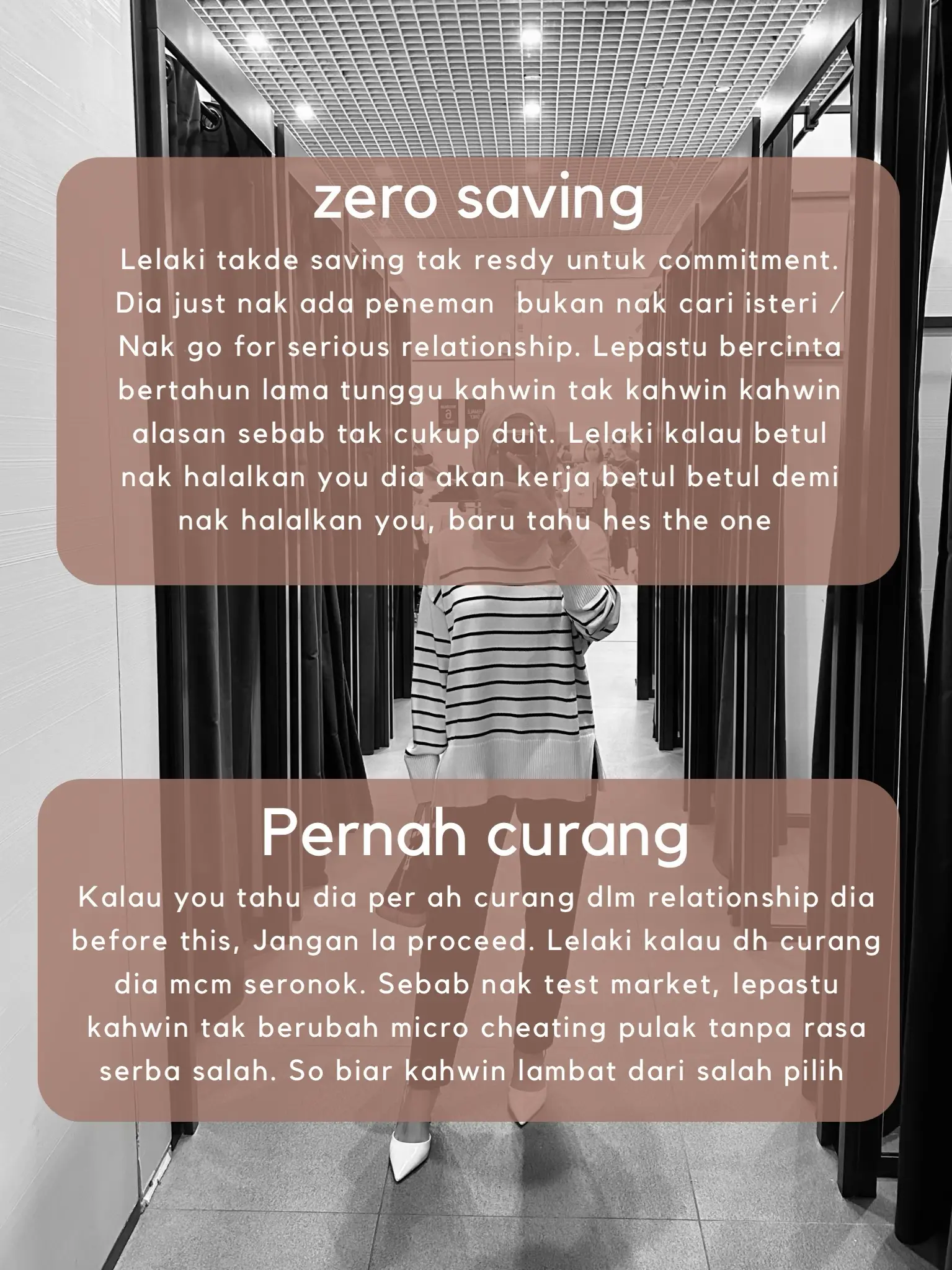 zero saving

Lelaki takde saving tak resdy untuk commitment. Dia just nak ada peneman  bukan nak cari isteri / Nak go for serious relationship. Lepastu bercinta bertahun lama tunggu kahwin tak kahwin kahwin alasan sebab tak cukup duit. Lelaki kalau betul nak halalkan you dia akan kerja betul betul demi nak halalkan you, baru tahu hes the one

Pernah curang

Kalau you tahu dia per ah curang dlm relationship dia before this, Jangan la proceed. Lelaki kalau dh curang dia mcm seronok. Sebab nak test market, lepastu kahwin tak berubah micro cheating pulak tanpa rasa serba salah. So biar kahwin lambat dari salah pilih